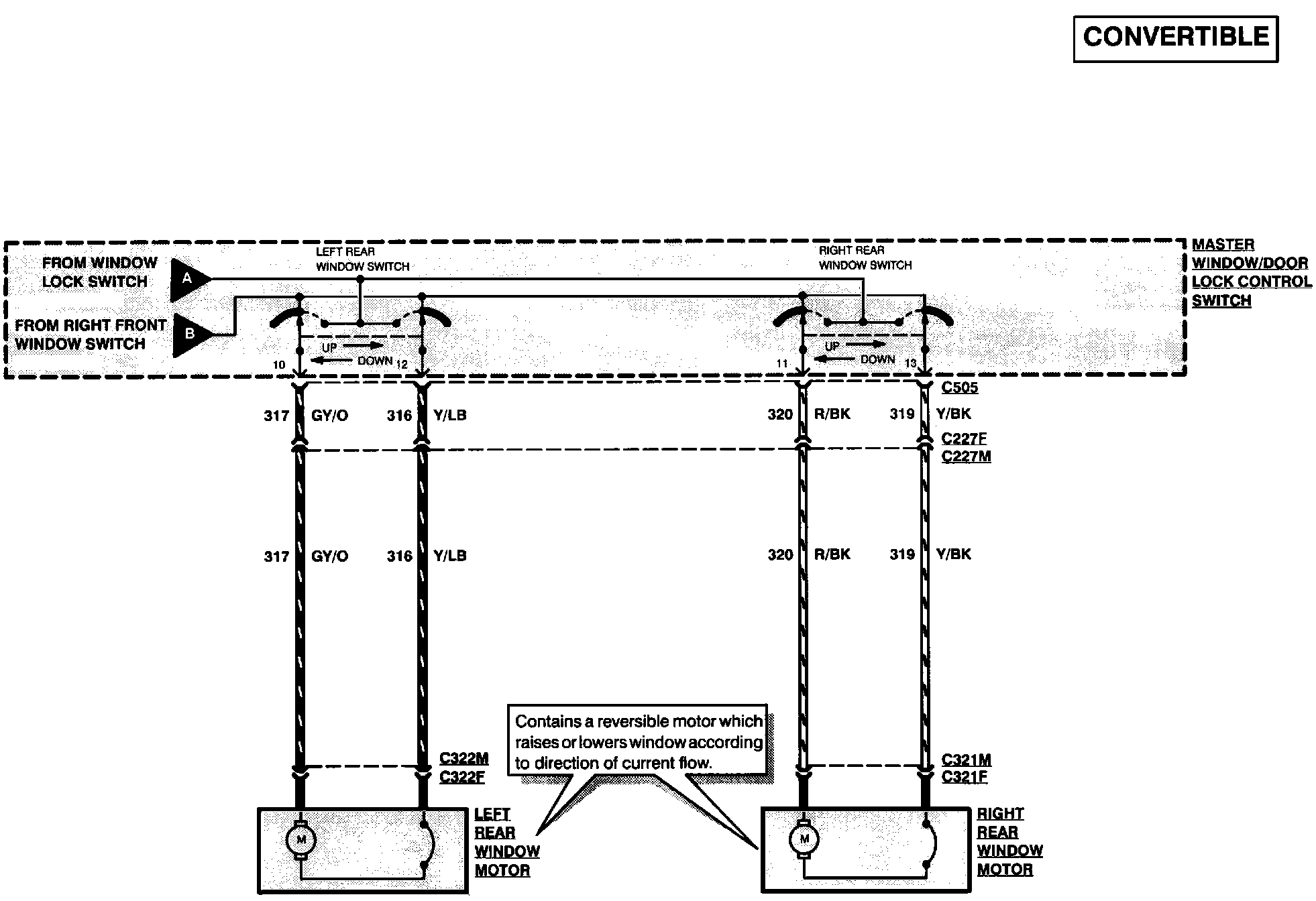 CONVERTIBLE

FROM WINDOW LOCK SWITCH

A

FROM RIGHT FRONT WINDOW SWITCH

B

LEFT REAR WINDOW SWITCH

UP

DOWN

10

12

RIGHT REAR WINDOW SWITCH

UP

DOWN

11

13

MASTER WINDOW/DOOR LOCK CONTROL SWITCH

C505

317 GY/O

316 Y/LB

320 R/BK

319 Y/BK

C227F
C227M

317 GY/O

316 Y/LB

320 R/BK

319 Y/BK

Contains a reversible motor which raises or lowers window according to direction of current flow.

C322M
C322F

C321M
C321F

M

LEFT REAR WINDOW MOTOR

M

RIGHT REAR WINDOW MOTOR